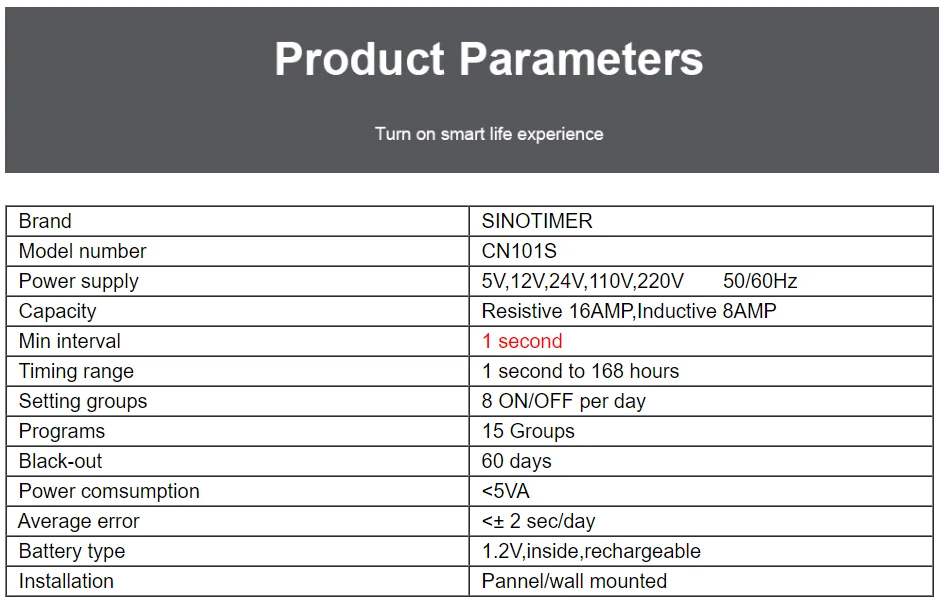 Product Parameters

Turn on smart life experience

| Brand | SINOTIMER |
|---|---|
| Model number | CN101S |
| Power supply | 5V,12V,24V,110V,220V 50/60Hz |
| Capacity | Resistive 16AMP,Inductive 8AMP |
| Min interval | 1 second |
| Timing range | 1 second to 168 hours |
| Setting groups | 8 ON/OFF per day |
| Programs | 15 Groups |
| Black-out | 60 days |
| Power comsumption | <5VA |
| Average error | <± 2 sec/day |
| Battery type | 1.2V,inside,rechargeable |
| Installation | Pannel/wall mounted |